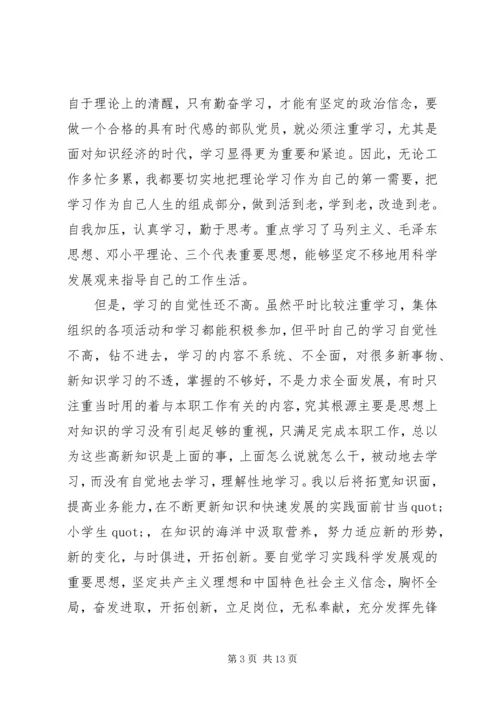 自于理论上的清醒，只有勤奋学习，才能有坚定的政治信念，要做一个合格的具有时代感的部队党员，就必须注重学习，尤其是面对知识经济的时代，学习显得更为重要和紧迫。因此，无论工作多忙多累，我都要切实地把理论学习作为自己的第一需要，把学习作为自己人生的组成部分，做到活到老，学到老，改造到老。自我加压，认真学习，勤于思考。重点学习了马列主义、毛泽东思想、邓小平理论、三个代表重要思想，能够坚定不移地用科学发展观来指导自己的工作生活。

但是，学习的自觉性还不高。虽然平时比较注重学习，集体组织的各项活动和学习都能积极参加，但平时自己的学习自觉性不高，钻不进去，学习的内容不系统、不全面，对很多新事物、新知识学习的不透，掌握的不够好，不是力求全面发展，有时只注重当时用的着与本职工作有关的内容，究其根源主要是思想上对知识的学习没有引起足够的重视，只满足完成本职工作，总以为这些高新知识是上面的事，上面怎么说就怎么干，被动地去学习，而没有自觉地去学习，理解性地学习。我以后将拓宽知识面，提高业务能力，在不断更新知识和快速发展的实践面前甘当quot;小学生quot;，在知识的海洋中汲取营养，努力适应新的形势，新的变化，与时俱进，开拓创新。要自觉学习实践科学发展观的重要思想，坚定共产主义理想和中国特色社会主义信念，胸怀全局，奋发进取，开拓创新，立足岗位，无私奉献，充分发挥先锋

第 3 页 共 13 页